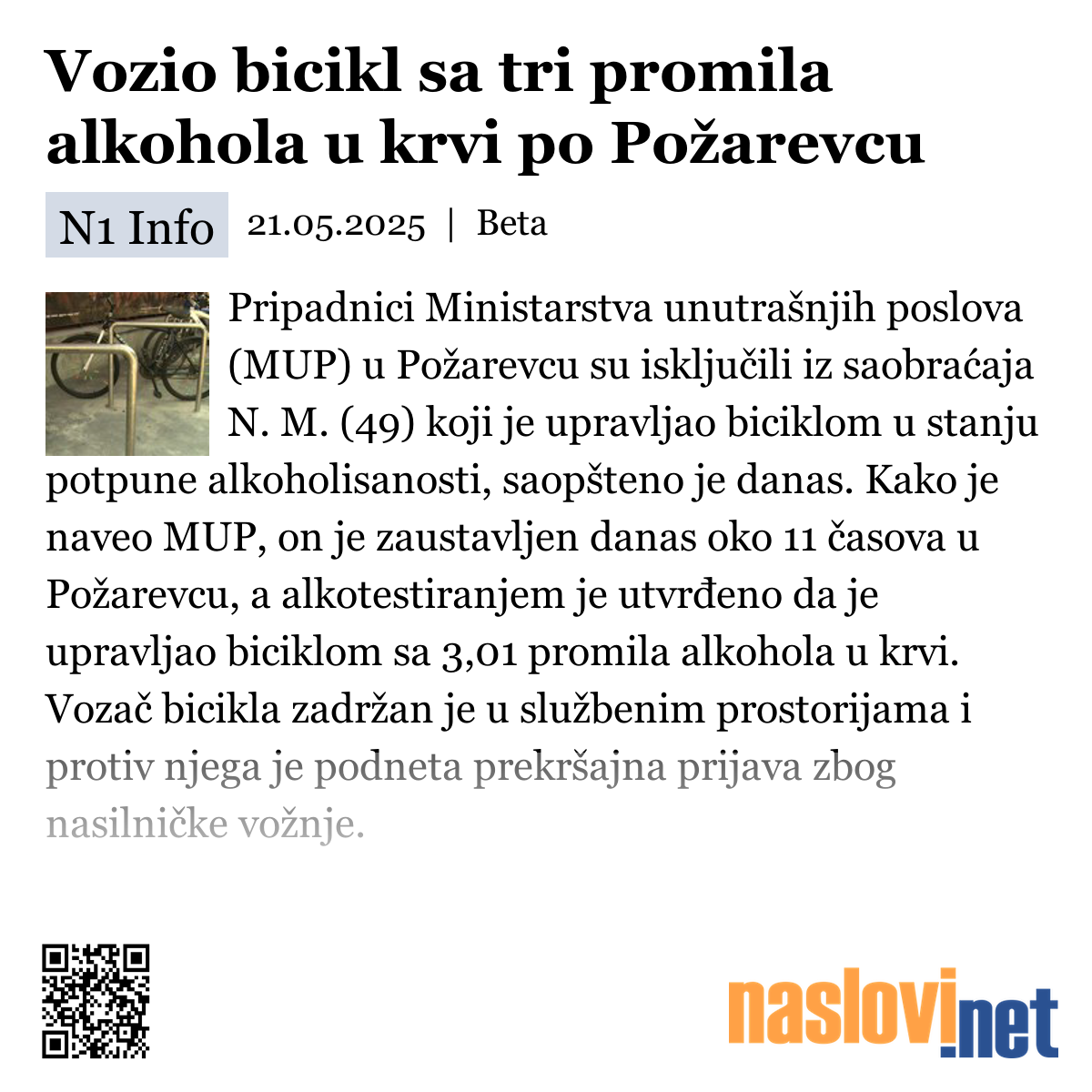 Vozio bicikl sa tri promila alkohola u krvi po Požarevcu

N1 Info 21.05.2025 | Beta

Pripadnici Ministarstva unutrašnjih poslova (MUP) u Požarevcu su isključili iz saobraćaja N. M. (49) koji je upravljao biciklom u stanju potpune alkoholisanosti, saopšteno je danas. Kako je naveo MUP, on je zaustavljen danas oko 11 časova u Požarevcu, a alkotestiranjem je utvrđeno da je upravljao biciklom sa 3,01 promila alkohola u krvi. Vozač bicikla zadržan je u službenim prostorijama i protiv njega je podneta prekršajna prijava zbog nasilničke vožnje.

naslovi.net